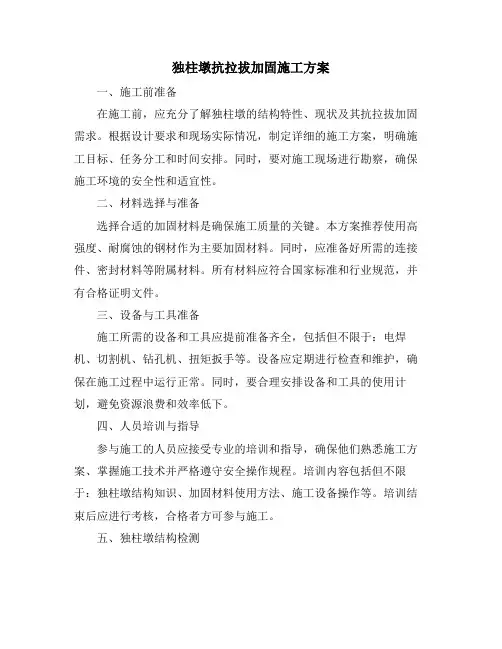 独柱墩抗拉拔加固施工方案

一、施工前准备

在施工前，应充分了解独柱墩的结构特性、现状及其抗拉拔加固需求。根据设计要求和现场实际情况，制定详细的施工方案，明确施工目标、任务分工和时间安排。同时，要对施工现场进行勘察，确保施工环境的安全性和适宜性。

二、材料选择与准备

选择合适的加固材料是确保施工质量的关键。本方案推荐使用高强度、耐腐蚀的钢材作为主要加固材料。同时，应准备好所需的连接件、密封材料等附属材料。所有材料应符合国家标准和行业规范，并有合格证明文件。

三、设备与工具准备

施工所需的设备和工具应提前准备齐全，包括但不限于：电焊机、切割机、钻孔机、扭矩扳手等。设备应定期进行检查和维护，确保在施工过程中运行正常。同时，要合理安排设备和工具的使用计划，避免资源浪费和效率低下。

四、人员培训与指导

参与施工的人员应接受专业的培训和指导，确保他们熟悉施工方案、掌握施工技术并严格遵守安全操作规程。培训内容包括但不限于：独柱墩结构知识、加固材料使用方法、施工设备操作等。培训结束后应进行考核，合格者方可参与施工。

五、独柱墩结构检测